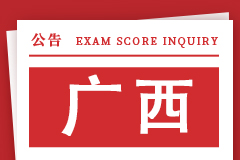 公告 EXAM SCORE INQUIRY

广西